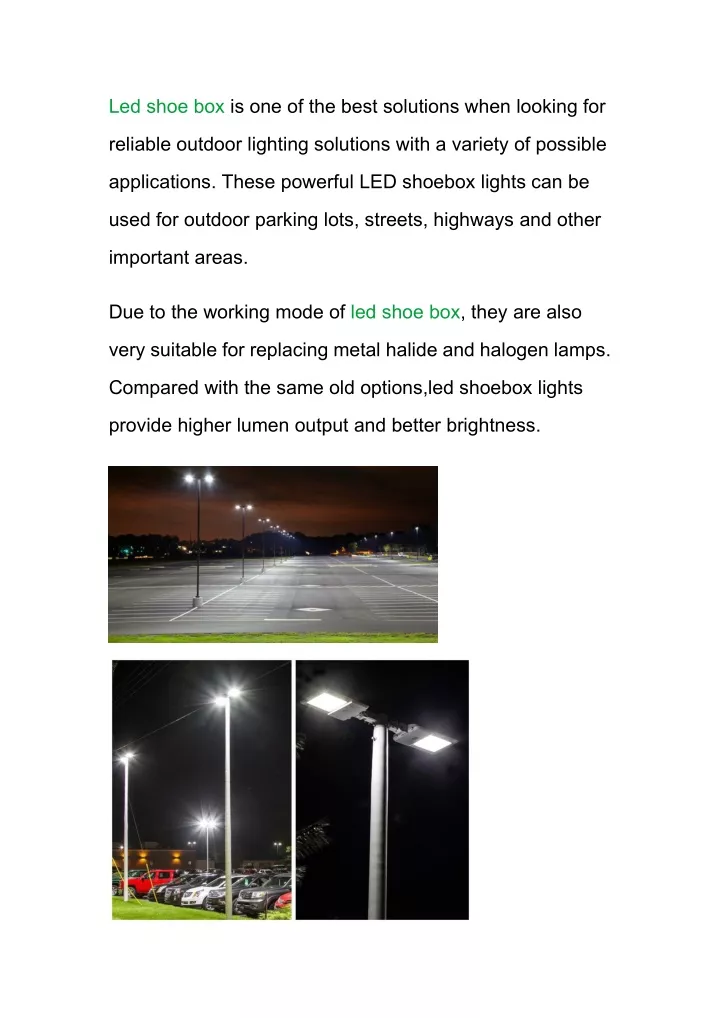 Led shoe box is one of the best solutions when looking for reliable outdoor lighting solutions with a variety of possible applications. These powerful LED shoebox lights can be used for outdoor parking lots, streets, highways and other important areas.

Due to the working mode of led shoe box, they are also very suitable for replacing metal halide and halogen lamps. Compared with the same old options,led shoebox lights provide higher lumen output and better brightness.